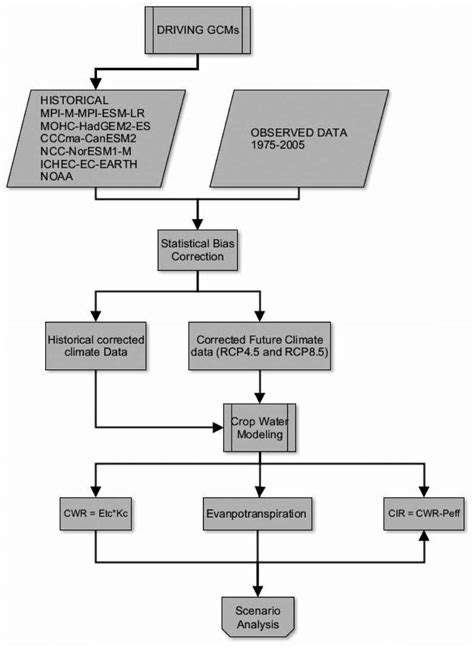 DRIVING GCMs

HISTORICAL
MPI-M-MPI-ESM-LR
MOHC-HadGEM2-ES
CCCma-CanESM2
NCC-NorESM1-M
ICHEC-EC-EARTH
NOAA

OBSERVED DATA
1975-2005

Statistical Bias Correction

Historical corrected climate Data

Corrected Future Climate data (RCP4.5 and RCP8.5)

Crop Water Modeling

CWR = Etc*Kc

Evanpotranspiration

CIR = CWR-Peff

Scenario Analysis